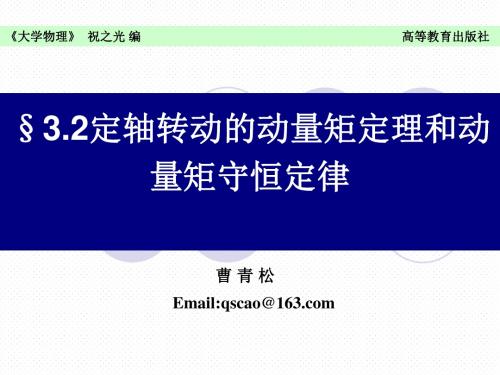 《大学物理》 祝之光 编

高等教育出版社

§3.2定轴转动的动量矩定理和动量矩守恒定律

曹 青 松

Email:qscao@163.com